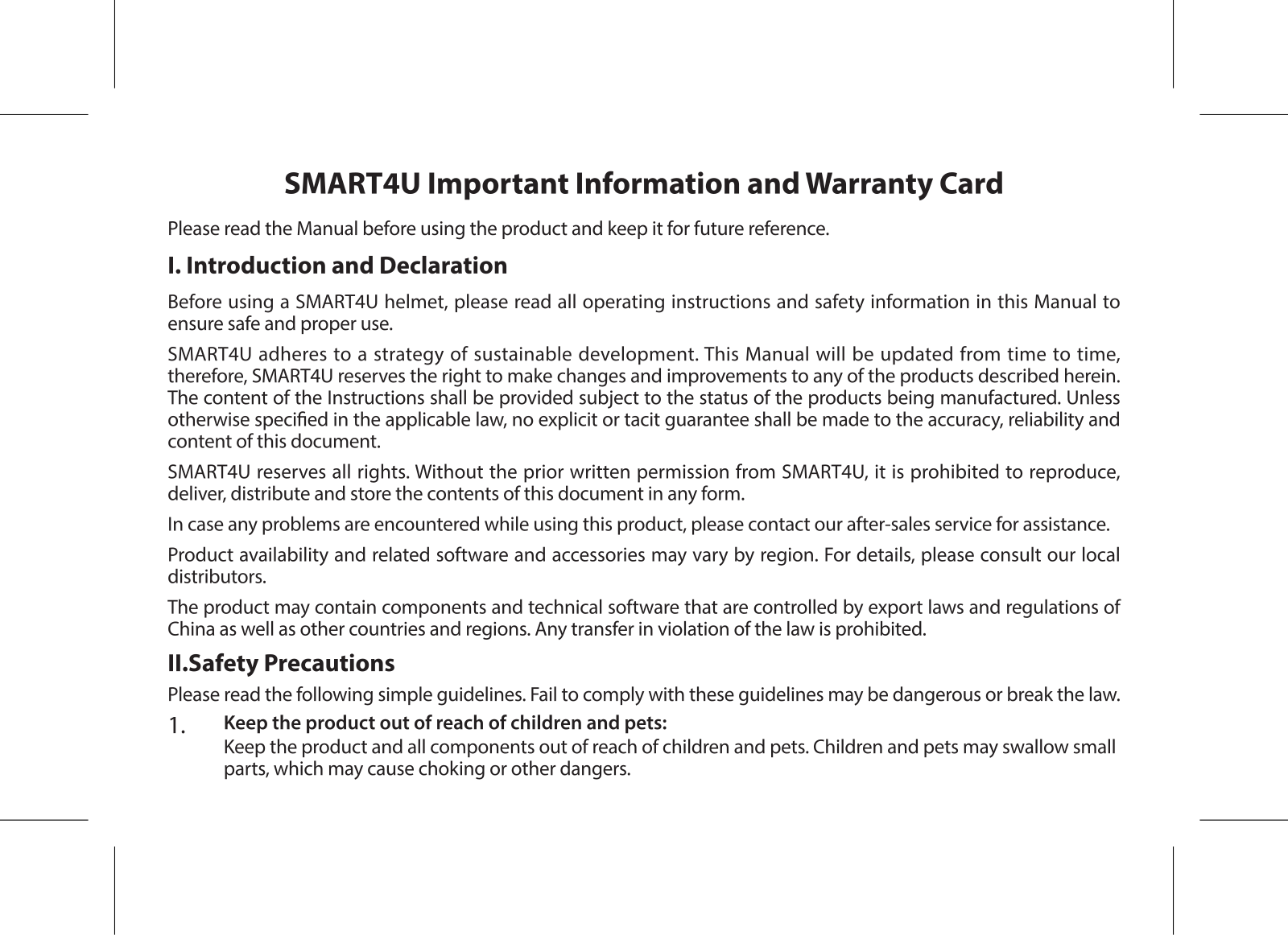 SMART4U Important Information and Warranty Card

Please read the Manual before using the product and keep it for future reference.

I. Introduction and Declaration

Before using a SMART4U helmet, please read all operating instructions and safety information in this Manual to ensure safe and proper use.

SMART4U adheres to a strategy of sustainable development. This Manual will be updated from time to time, therefore, SMART4U reserves the right to make changes and improvements to any of the products described herein. The content of the Instructions shall be provided subject to the status of the products being manufactured. Unless otherwise specified in the applicable law, no explicit or tacit guarantee shall be made to the accuracy, reliability and content of this document.

SMART4U reserves all rights. Without the prior written permission from SMART4U, it is prohibited to reproduce, deliver, distribute and store the contents of this document in any form.

In case any problems are encountered while using this product, please contact our after-sales service for assistance.

Product availability and related software and accessories may vary by region. For details, please consult our local distributors.

The product may contain components and technical software that are controlled by export laws and regulations of China as well as other countries and regions. Any transfer in violation of the law is prohibited.

II.Safety Precautions

Please read the following simple guidelines. Fail to comply with these guidelines may be dangerous or break the law.

1. Keep the product out of reach of children and pets:
Keep the product and all components out of reach of children and pets. Children and pets may swallow small parts, which may cause choking or other dangers.